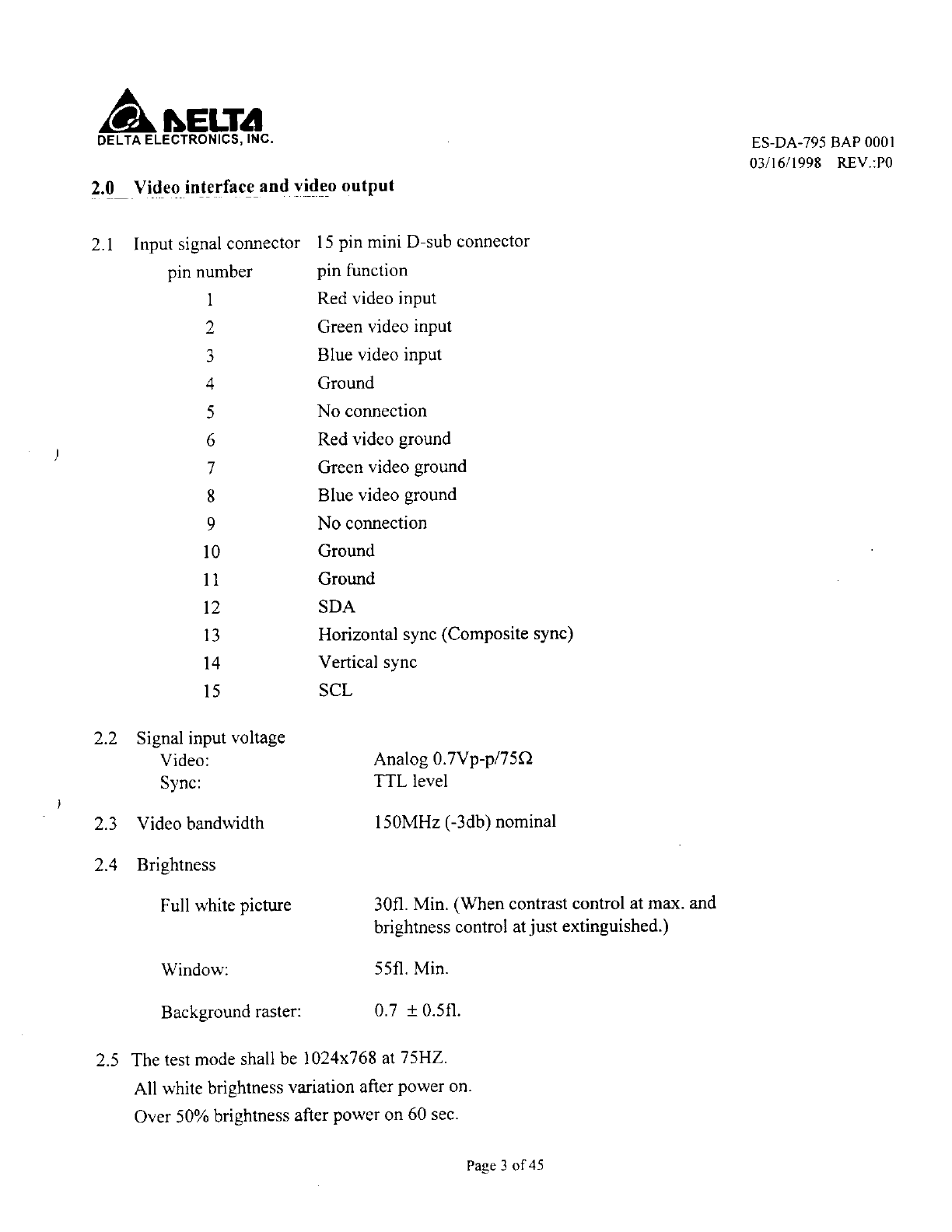 DELTA
DELTA ELECTRONICS, INC.

ES-DA-795 BAP 0001
03/16/1998 REV.:P0

2.0 Video interface and video output

2.1 Input signal connector 15 pin mini D-sub connector

| pin number | pin function |
|---|---|
| 1 | Red video input |
| 2 | Green video input |
| 3 | Blue video input |
| 4 | Ground |
| 5 | No connection |
| 6 | Red video ground |
| 7 | Green video ground |
| 8 | Blue video ground |
| 9 | No connection |
| 10 | Ground |
| 11 | Ground |
| 12 | SDA |
| 13 | Horizontal sync (Composite sync) |
| 14 | Vertical sync |
| 15 | SCL |

2.2 Signal input voltage
Video: Analog 0.7Vp-p/75Ω
Sync: TTL level

2.3 Video bandwidth 150MHz (-3db) nominal

2.4 Brightness

Full white picture 30fl. Min. (When contrast control at max. and brightness control at just extinguished.)

Window: 55fl. Min.

Background raster: 0.7 ± 0.5fl.

2.5 The test mode shall be 1024x768 at 75HZ.
All white brightness variation after power on.
Over 50% brightness after power on 60 sec.

Page 3 of 45